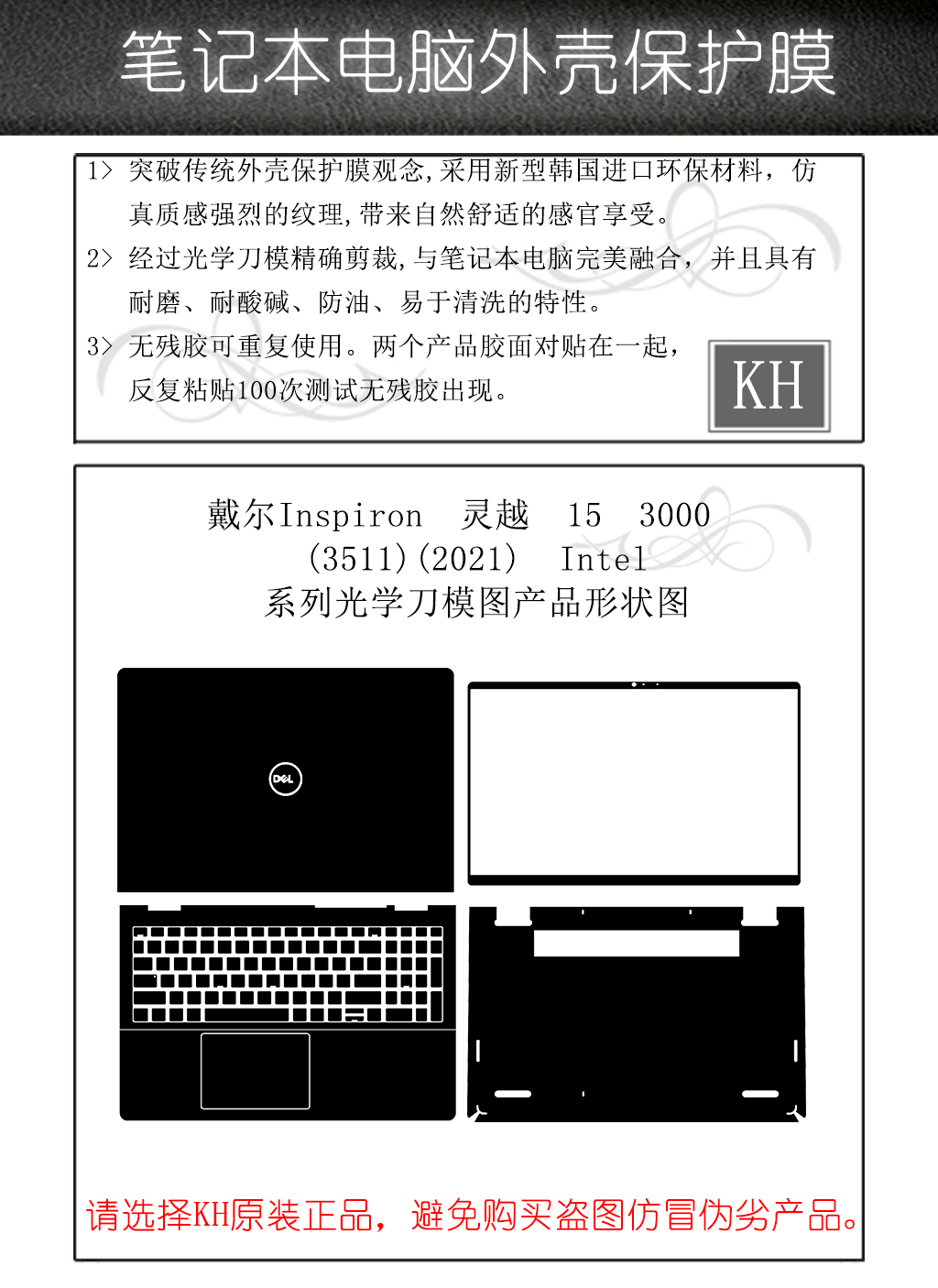 笔记本电脑外壳保护膜

1> 突破传统外壳保护膜观念,采用新型韩国进口环保材料，仿真质感强烈的纹理,带来自然舒适的感官享受。

2> 经过光学刀模精确剪裁,与笔记本电脑完美融合，并且具有耐磨、耐酸碱、防油、易于清洗的特性。

3> 无残胶可重复使用。两个产品胶面对贴在一起，反复粘贴100次测试无残胶出现。

KH

戴尔Inspiron 灵越 15 3000 (3511)(2021) Intel 系列光学刀模图产品形状图

DELL

请选择KH原装正品，避免购买盗图仿冒伪劣产品。